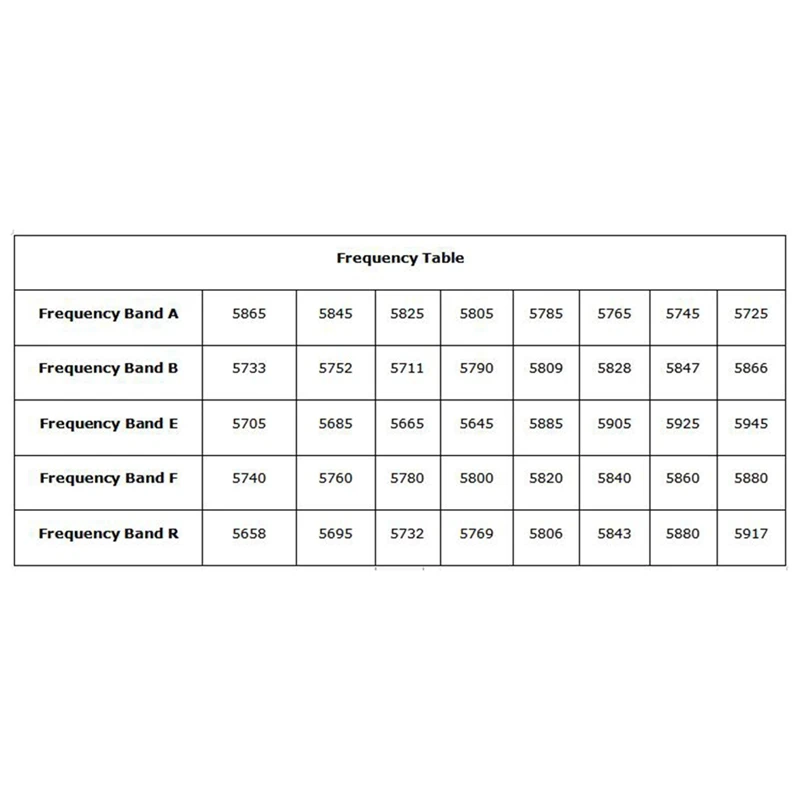 | Frequency Table | | | | | | | | |
|---|---|---|---|---|---|---|---|---|
| Frequency Band A | 5865 | 5845 | 5825 | 5805 | 5785 | 5765 | 5745 | 5725 |
| Frequency Band B | 5733 | 5752 | 5711 | 5790 | 5809 | 5828 | 5847 | 5866 |
| Frequency Band E | 5705 | 5685 | 5665 | 5645 | 5885 | 5905 | 5925 | 5945 |
| Frequency Band F | 5740 | 5760 | 5780 | 5800 | 5820 | 5840 | 5860 | 5880 |
| Frequency Band R | 5658 | 5695 | 5732 | 5769 | 5806 | 5843 | 5880 | 5917 |